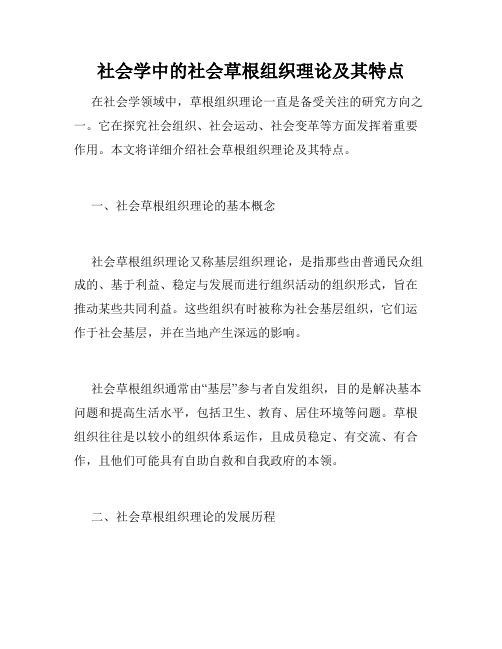 社会学中的社会草根组织理论及其特点

在社会学领域中，草根组织理论一直是备受关注的研究方向之一。它在探究社会组织、社会运动、社会变革等方面发挥着重要作用。本文将详细介绍社会草根组织理论及其特点。

一、社会草根组织理论的基本概念

社会草根组织理论又称基层组织理论，是指那些由普通民众组成的、基于利益、稳定与发展而进行组织活动的组织形式，旨在推动某些共同利益。这些组织有时被称为社会基层组织，它们运作于社会基层，并在当地产生深远的影响。

社会草根组织通常由“基层”参与者自发组织，目的是解决基本问题和提高生活水平，包括卫生、教育、居住环境等问题。草根组织往往是以较小的组织体系运作，且成员稳定、有交流、有合作，且他们可能具有自助自救和自我政府的本领。

二、社会草根组织理论的发展历程